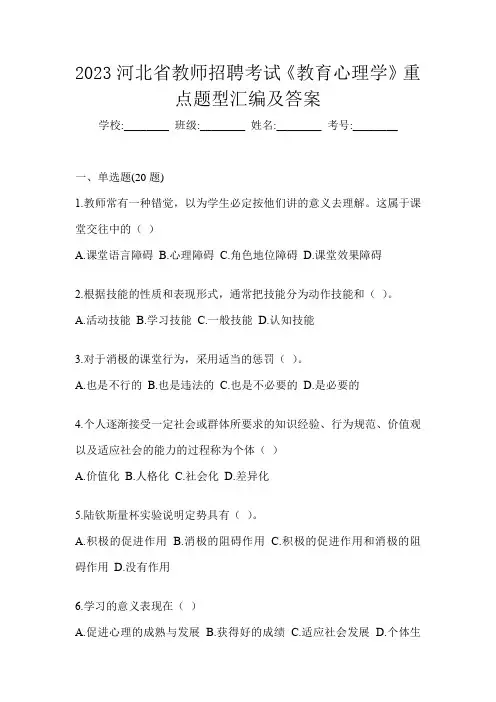 2023 河北省教师招聘考试《教育心理学》重点题型汇编及答案

学校:________ 班级:________ 姓名:________ 考号:________

一、单选题(20 题)

1.教师常有一种错觉，以为学生必定按他们讲的意义去理解。这属于课堂交往中的（ ）

A.课堂语言障碍 B.心理障碍 C.角色地位障碍 D.课堂效果障碍

2.根据技能的性质和表现形式，通常把技能分为动作技能和（ ）。

A.活动技能 B.学习技能 C.一般技能 D.认知技能

3.对于消极的课堂行为，采用适当的惩罚（ ）。

A.也是不行的 B.也是违法的 C.也是不必要的 D.是必要的

4.个人逐渐接受一定社会或群体所要求的知识经验、行为规范、价值观以及适应社会的能力的过程称为个体（ ）

A.价值化 B.人格化 C.社会化 D.差异化

5.陆钦斯量杯实验说明定势具有（ ）。

A.积极的促进作用 B.消极的阻碍作用 C.积极的促进作用和消极的阻碍作用 D.没有作用

6.学习的意义表现在（ ）

A.促进心理的成熟与发展 B.获得好的成绩 C.适应社会发展 D.个体生